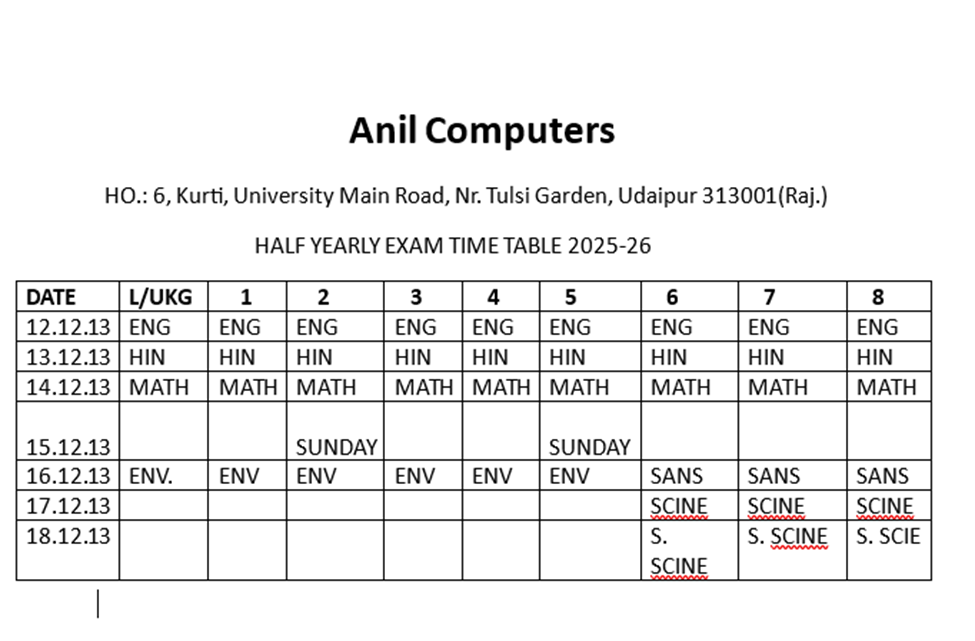 Anil Computers

HO.: 6, Kurti, University Main Road, Nr. Tulsi Garden, Udaipur 313001(Raj.)

HALF YEARLY EXAM TIME TABLE 2025-26

| DATE | L/UKG | 1 | 2 | 3 | 4 | 5 | 6 | 7 | 8 |
|---|---|---|---|---|---|---|---|---|---|
| 12.12.13 | ENG | ENG | ENG | ENG | ENG | ENG | ENG | ENG | ENG |
| 13.12.13 | HIN | HIN | HIN | HIN | HIN | HIN | HIN | HIN | HIN |
| 14.12.13 | MATH | MATH | MATH | MATH | MATH | MATH | MATH | MATH | MATH |
| 15.12.13 | | | SUNDAY | | | SUNDAY | | | |
| 16.12.13 | ENV. | ENV | ENV | ENV | ENV | ENV | SANS | SANS | SANS |
| 17.12.13 | | | | | | | SCINE | SCINE | SCINE |
| 18.12.13 | | | | | | | S. SCINE | S. SCINE | S. SCIE |